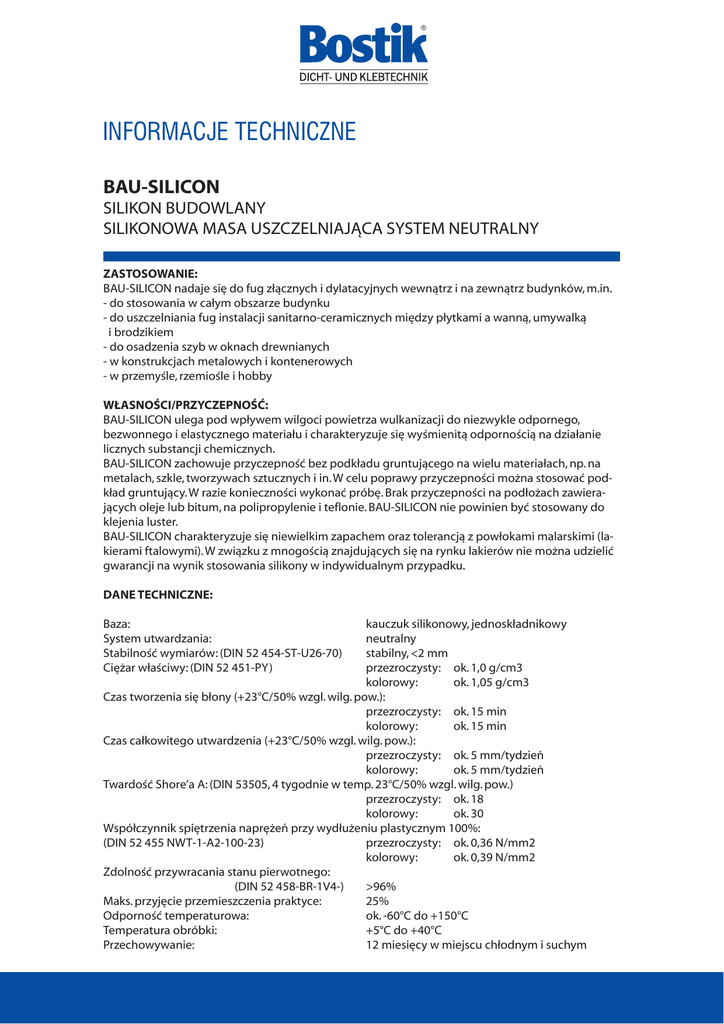 Bostik®
DICHT- UND KLEBTECHNIK

INFORMACJE TECHNICZNE

BAU-SILICON
SILIKON BUDOWLANY
SILIKONOWA MASA USZCZELNIAJĄCA SYSTEM NEUTRALNY

ZASTOSOWANIE:
BAU-SILICON nadaje się do fug złącznych i dylatacyjnych wewnątrz i na zewnątrz budynków, m.in.
- do stosowania w całym obszarze budynku
- do uszczelniania fug instalacji sanitarno-ceramicznych między płytkami a wanną, umywalką i brodzikiem
- do osadzenia szyb w oknach drewnianych
- w konstrukcjach metalowych i kontenerowych
- w przemyśle, rzemiośle i hobby

WŁASNOŚCI/PRZYCZEPNOŚĆ:
BAU-SILICON ulega pod wpływem wilgoci powietrza wulkanizacji do niezwykle odpornego, bezwonnego i elastycznego materiału i charakteryzuje się wyśmienitą odpornością na działanie licznych substancji chemicznych.
BAU-SILICON zachowuje przyczepność bez podkładu gruntującego na wielu materiałach, np. na metalach, szkle, tworzywach sztucznych i in. W celu poprawy przyczepności można stosować podkład gruntujący. W razie konieczności wykonać próbę. Brak przyczepności na podłożach zawierających oleje lub bitum, na polipropylenie i teflonie. BAU-SILICON nie powinien być stosowany do klejenia luster.
BAU-SILICON charakteryzuje się niewielkim zapachem oraz tolerancją z powłokami malarskimi (lakierami ftalowymi). W związku z mnogością znajdujących się na rynku lakierów nie można udzielić gwarancji na wynik stosowania silikony w indywidualnym przypadku.

DANE TECHNICZNE:

Baza: kauczuk silikonowy, jednoskładnikowy
System utwardzania: neutralny
Stabilność wymiarów: (DIN 52 454-ST-U26-70) stabilny, <2 mm
Ciężar właściwy: (DIN 52 451-PY) przezroczysty: ok. 1,0 g/cm3
kolorowy: ok. 1,05 g/cm3
Czas tworzenia się błony (+23°C/50% wzgl. wilg. pow.):
przezroczysty: ok. 15 min
kolorowy: ok. 15 min
Czas całkowitego utwardzenia (+23°C/50% wzgl. wilg. pow.):
przezroczysty: ok. 5 mm/tydzień
kolorowy: ok. 5 mm/tydzień
Twardość Shore'a A: (DIN 53505, 4 tygodnie w temp. 23°C/50% wzgl. wilg. pow.)
przezroczysty: ok. 18
kolorowy: ok. 30
Współczynnik spiętrzenia naprężeń przy wydłużeniu plastycznym 100%:
(DIN 52 455 NWT-1-A2-100-23) przezroczysty: ok. 0,36 N/mm2
kolorowy: ok. 0,39 N/mm2
Zdolność przywracania stanu pierwotnego:
(DIN 52 458-BR-1V4-) >96%
Maks. przyjęcie przemieszczenia praktyce: 25%
Odporność temperaturowa: ok. -60°C do +150°C
Temperatura obróbki: +5°C do +40°C
Przechowywanie: 12 miesięcy w miejscu chłodnym i suchym